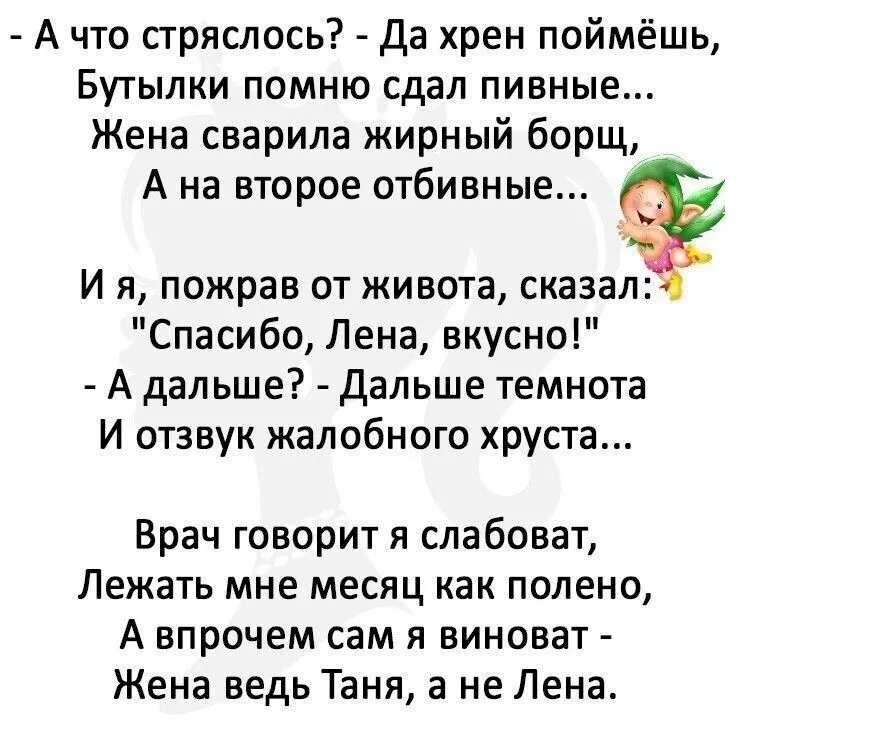 - А что стряслось? - Да хрен поймёшь,
Бутылки помню сдал пивные...
Жена сварила жирный борщ,
А на второе отбивные...

И я, пожрав от живота, сказал:
"Спасибо, Лена, вкусно!"
- А дальше? - Дальше темнота
И отзвук жалобного хруста...

Врач говорит я слабоват,
Лежать мне месяц как полено,
А впрочем сам я виноват -
Жена ведь Таня, а не Лена.